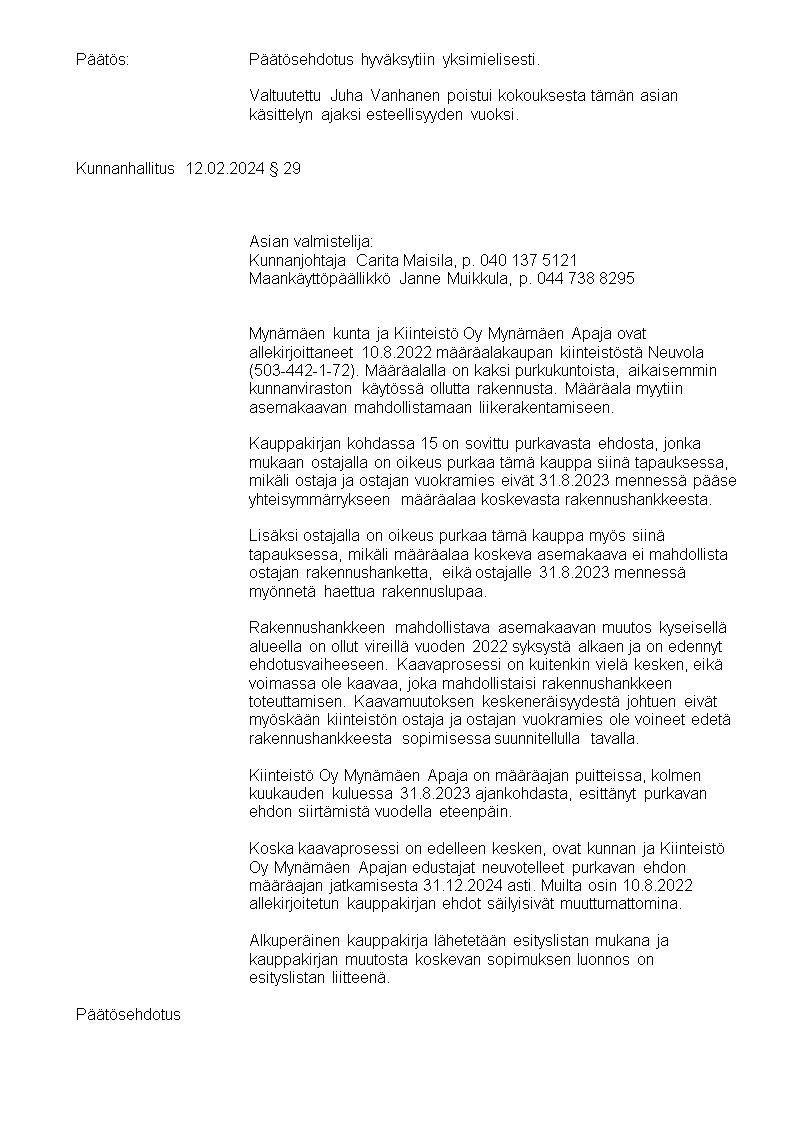 Päätös: Päätösehdotus hyväksytiin yksimielisesti.

Valtuutettu Juha Vanhanen poistui kokouksesta tämän asian käsittelyn ajaksi esteellisyyden vuoksi.

Kunnanhallitus 12.02.2024 § 29

Asian valmistelija:
Kunnanjohtaja Carita Maisila, p. 040 137 5121
Maankäyttöpäällikkö Janne Muikkula, p. 044 738 8295

Mynämäen kunta ja Kiinteistö Oy Mynämäen Apaja ovat allekirjoittaneet 10.8.2022 määräalakaupan kiinteistöstä Neuvola (503-442-1-72). Määräalalla on kaksi purkukuntoista, aikaisemmin kunnanviraston käytössä ollutta rakennusta. Määräala myytiin asemakaavan mahdollistamaan liikerakentamiseen.

Kauppakirjan kohdassa 15 on sovittu purkavasta ehdosta, jonka mukaan ostajalla on oikeus purkaa tämä kauppa siinä tapauksessa, mikäli ostaja ja ostajan vuokramies eivät 31.8.2023 mennessä pääse yhteisymmärrykseen määräalaa koskevasta rakennushankkeesta.

Lisäksi ostajalla on oikeus purkaa tämä kauppa myös siinä tapauksessa, mikäli määräalaa koskeva asemakaava ei mahdollista ostajan rakennushanketta, eikä ostajalle 31.8.2023 mennessä myönnetä haettua rakennuslupaa.

Rakennushankkeen mahdollistava asemakaavan muutos kyseisellä alueella on ollut vireillä vuoden 2022 syksystä alkaen ja on edennyt ehdotusvaiheeseen. Kaavaprosessi on kuitenkin vielä kesken, eikä voimassa ole kaavaa, joka mahdollistaisi rakennushankkeen toteuttamisen. Kaavamuutoksen keskeneräisyydestä johtuen eivät myöskään kiinteistön ostaja ja ostajan vuokramies ole voineet edetä rakennushankkeesta sopimisessa suunnitellulla tavalla.

Kiinteistö Oy Mynämäen Apaja on määräajan puitteissa, kolmen kuukauden kuluessa 31.8.2023 ajankohdasta, esittänyt purkavan ehdon siirtämistä vuodella eteenpäin.

Koska kaavaprosessi on edelleen kesken, ovat kunnan ja Kiinteistö Oy Mynämäen Apajan edustajat neuvotelleet purkavan ehdon määräajan jatkamisesta 31.12.2024 asti. Muilta osin 10.8.2022 allekirjoitetun kauppakirjan ehdot säilyisivät muuttumattomina.

Alkuperäinen kauppakirja lähetetään esityslistan mukana ja kauppakirjan muutosta koskevan sopimuksen luonnos on esityslistan liitteenä.

Päätösehdotus